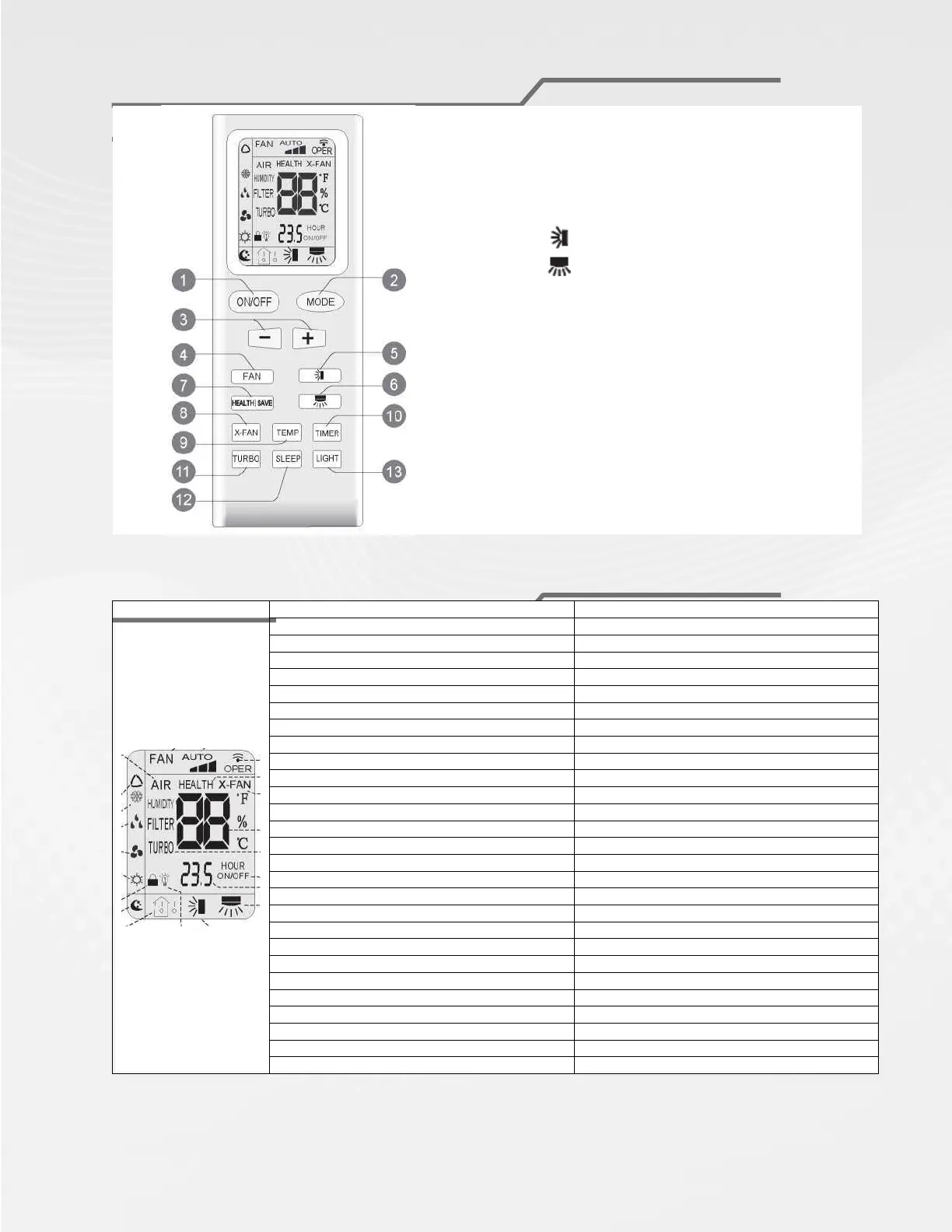 FAN AUTO OPER
AIR HEALTH X-FAN
HUMIDITY
FILTER
TURBO
88
°F
%
°C
23.5 HOUR ON/OFF

1 ON/OFF
2 MODE
3 − +
4 FAN
5
6
7 HEALTH SAVE
8 X-FAN
9 TEMP
10 TIMER
11 TURBO
12 SLEEP
13 LIGHT

FAN AUTO OPER
AIR HEALTH X-FAN
HUMIDITY
FILTER
TURBO
88
°F
%
°C
23.5 HOUR ON/OFF